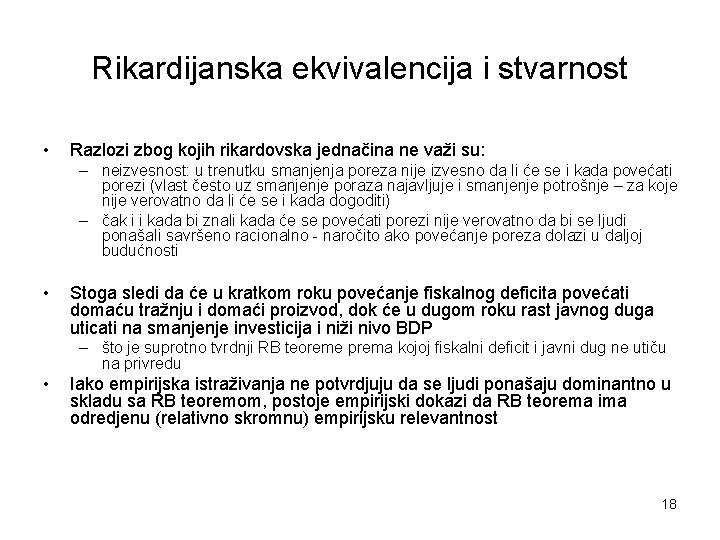 Rikardijanska ekvivalencija i stvarnost

• Razlozi zbog kojih rikardovska jednačina ne važi su:
– neizvesnost: u trenutku smanjenja poreza nije izvesno da li će se i kada povećati porezi (vlast često uz smanjenje poraza najavljuje i smanjenje potrošnje – za koje nije verovatno da li će se i kada dogoditi)
– čak i i kada bi znali kada će se povećati porezi nije verovatno da bi se ljudi ponašali savršeno racionalno - naročito ako povećanje poreza dolazi u daljoj budućnosti

• Stoga sledi da će u kratkom roku povećanje fiskalnog deficita povećati domaću tražnju i domaći proizvod, dok će u dugom roku rast javnog duga uticati na smanjenje investicija i niži nivo BDP
– što je suprotno tvrdnji RB teoreme prema kojoj fiskalni deficit i javni dug ne utiču na privredu
• Iako empirijska istraživanja ne potvrdjuju da se ljudi ponašaju dominantno u skladu sa RB teoremom, postoje empirijski dokazi da RB teorema ima odredjenu (relativno skromnu) empirijsku relevantnost

18